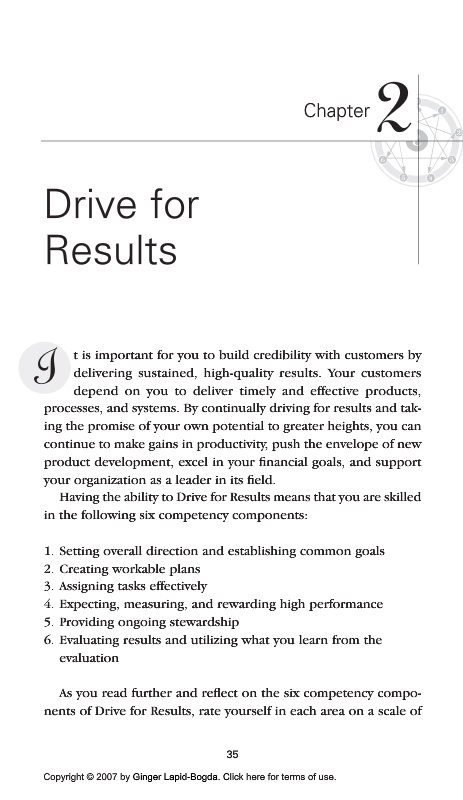 Chapter 2

Drive for Results

It is important for you to build credibility with customers by delivering sustained, high-quality results. Your customers depend on you to deliver timely and effective products, processes, and systems. By continually driving for results and taking the promise of your own potential to greater heights, you can continue to make gains in productivity, push the envelope of new product development, excel in your financial goals, and support your organization as a leader in its field.

Having the ability to Drive for Results means that you are skilled in the following six competency components:

1. Setting overall direction and establishing common goals
2. Creating workable plans
3. Assigning tasks effectively
4. Expecting, measuring, and rewarding high performance
5. Providing ongoing stewardship
6. Evaluating results and utilizing what you learn from the evaluation

As you read further and reflect on the six competency components of Drive for Results, rate yourself in each area on a scale of

35

Copyright © 2007 by Ginger Lapid-Bogda. Click here for terms of use.